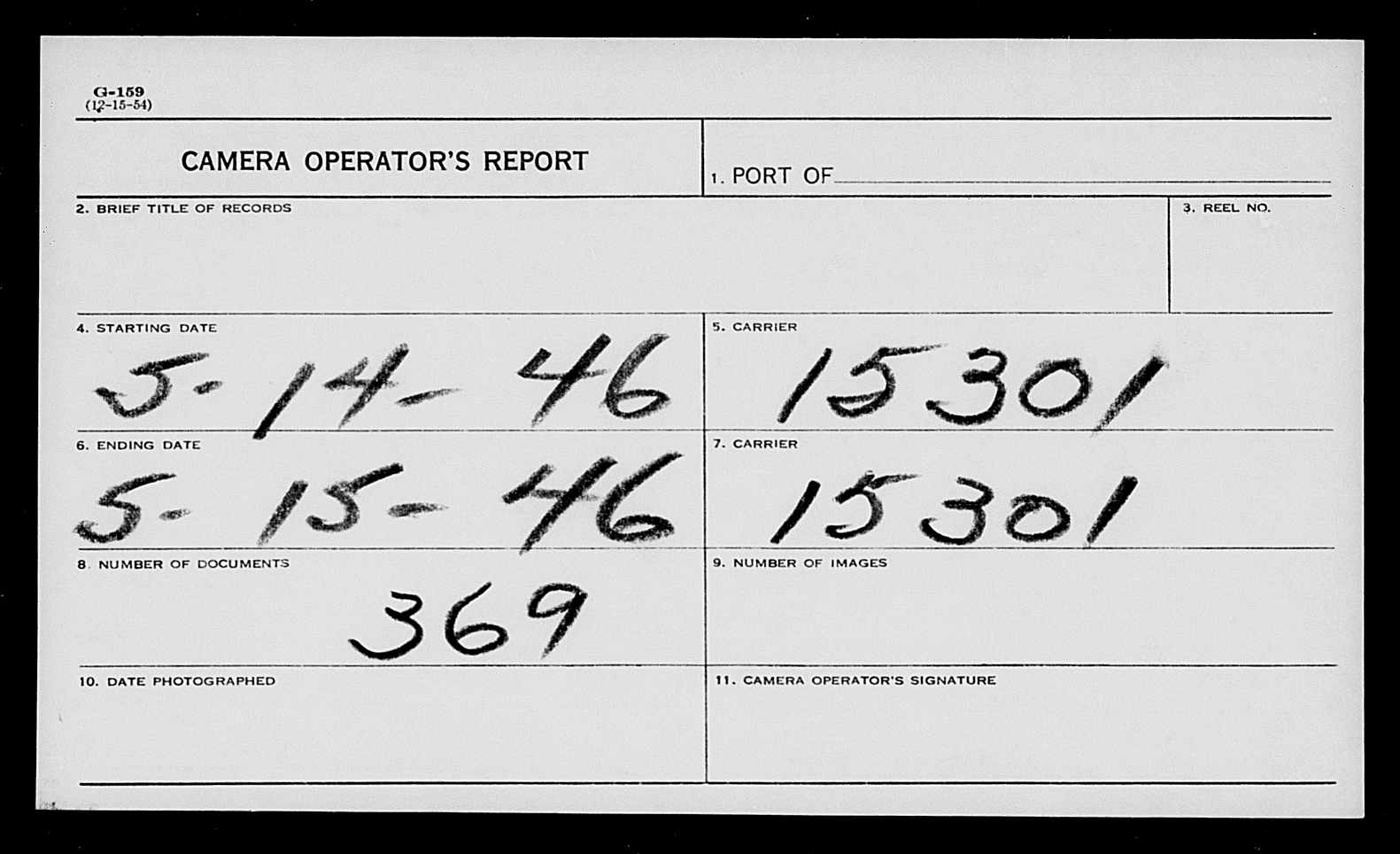 G-159
(12-15-54)

CAMERA OPERATOR'S REPORT

1. PORT OF ____

2. BRIEF TITLE OF RECORDS

3. REEL NO.

4. STARTING DATE
5-14-46

5. CARRIER
15301

6. ENDING DATE
5-15-46

7. CARRIER
15301

8. NUMBER OF DOCUMENTS
369

9. NUMBER OF IMAGES

10. DATE PHOTOGRAPHED

11. CAMERA OPERATOR'S SIGNATURE